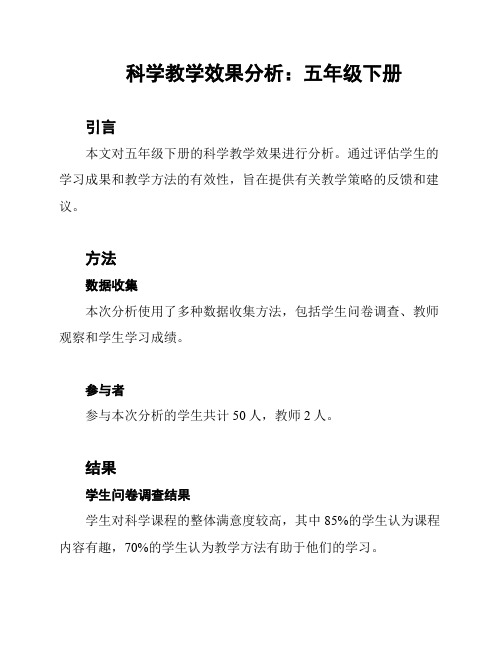 科学教学效果分析：五年级下册

引言

本文对五年级下册的科学教学效果进行分析。通过评估学生的学习成果和教学方法的有效性，旨在提供有关教学策略的反馈和建议。

方法

数据收集

本次分析使用了多种数据收集方法，包括学生问卷调查、教师观察和学生学习成绩。

参与者

参与本次分析的学生共计 50 人，教师 2 人。

结果

学生问卷调查结果

学生对科学课程的整体满意度较高，其中 85%的学生认为课程内容有趣，70%的学生认为教学方法有助于他们的学习。